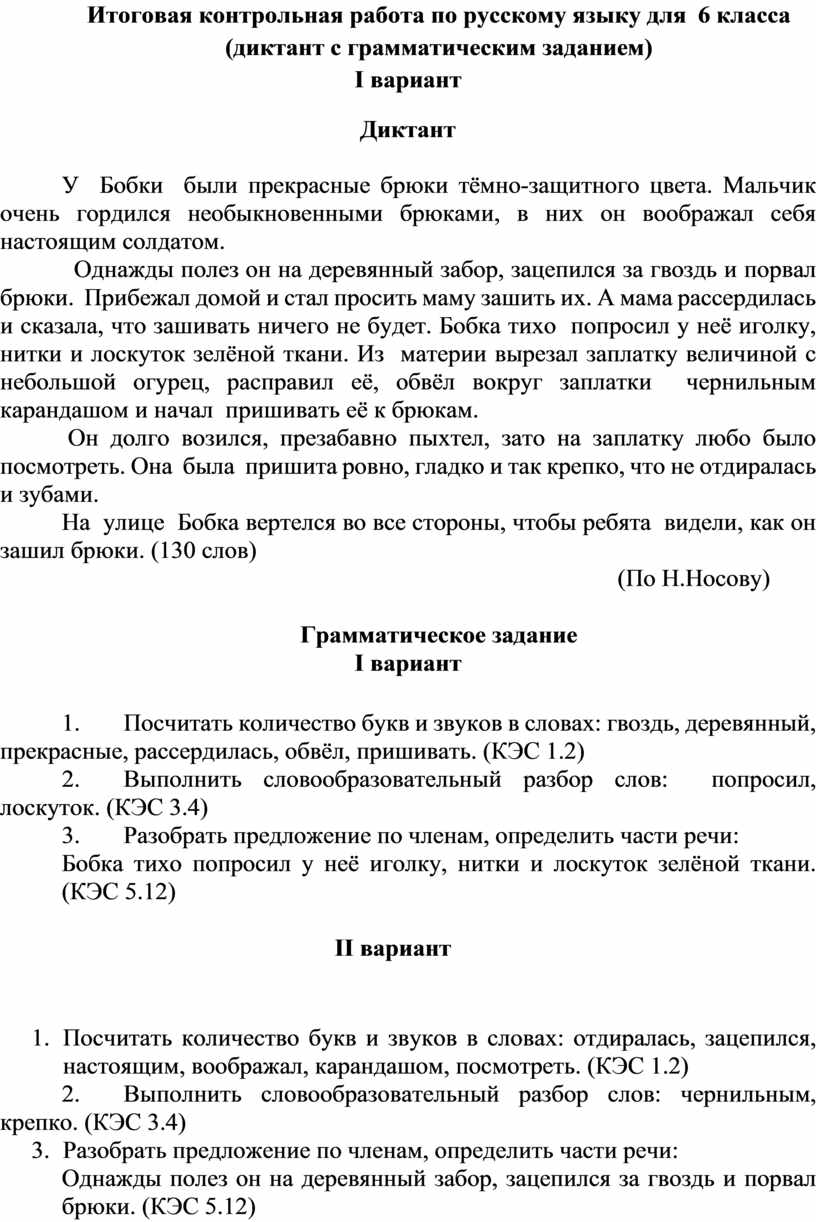 Итоговая контрольная работа по русскому языку для 6 класса
(диктант с грамматическим заданием)
I вариант

Диктант

У Бобки были прекрасные брюки тёмно-защитного цвета. Мальчик очень гордился необыкновенными брюками, в них он воображал себя настоящим солдатом.

Однажды полез он на деревянный забор, зацепился за гвоздь и порвал брюки. Прибежал домой и стал просить маму зашить их. А мама рассердилась и сказала, что зашивать ничего не будет. Бобка тихо попросил у неё иголку, нитки и лоскуток зелёной ткани. Из материи вырезал заплатку величиной с небольшой огурец, расправил её, обвёл вокруг заплатки чернильным карандашом и начал пришивать её к брюкам.

Он долго возился, презабавно пыхтел, зато на заплатку любо было посмотреть. Она была пришита ровно, гладко и так крепко, что не отдиралась и зубами.

На улице Бобка вертелся во все стороны, чтобы ребята видели, как он зашил брюки. (130 слов)

(По Н.Носову)

Грамматическое задание
I вариант

1. Посчитать количество букв и звуков в словах: гвоздь, деревянный, прекрасные, рассердилась, обвёл, пришивать. (КЭС 1.2)

2. Выполнить словообразовательный разбор слов: попросил, лоскуток. (КЭС 3.4)

3. Разобрать предложение по членам, определить части речи:
Бобка тихо попросил у неё иголку, нитки и лоскуток зелёной ткани. (КЭС 5.12)

II вариант

1. Посчитать количество букв и звуков в словах: отдиралась, зацепился, настоящим, воображал, карандашом, посмотреть. (КЭС 1.2)

2. Выполнить словообразовательный разбор слов: чернильным, крепко. (КЭС 3.4)

3. Разобрать предложение по членам, определить части речи:
Однажды полез он на деревянный забор, зацепился за гвоздь и порвал брюки. (КЭС 5.12)